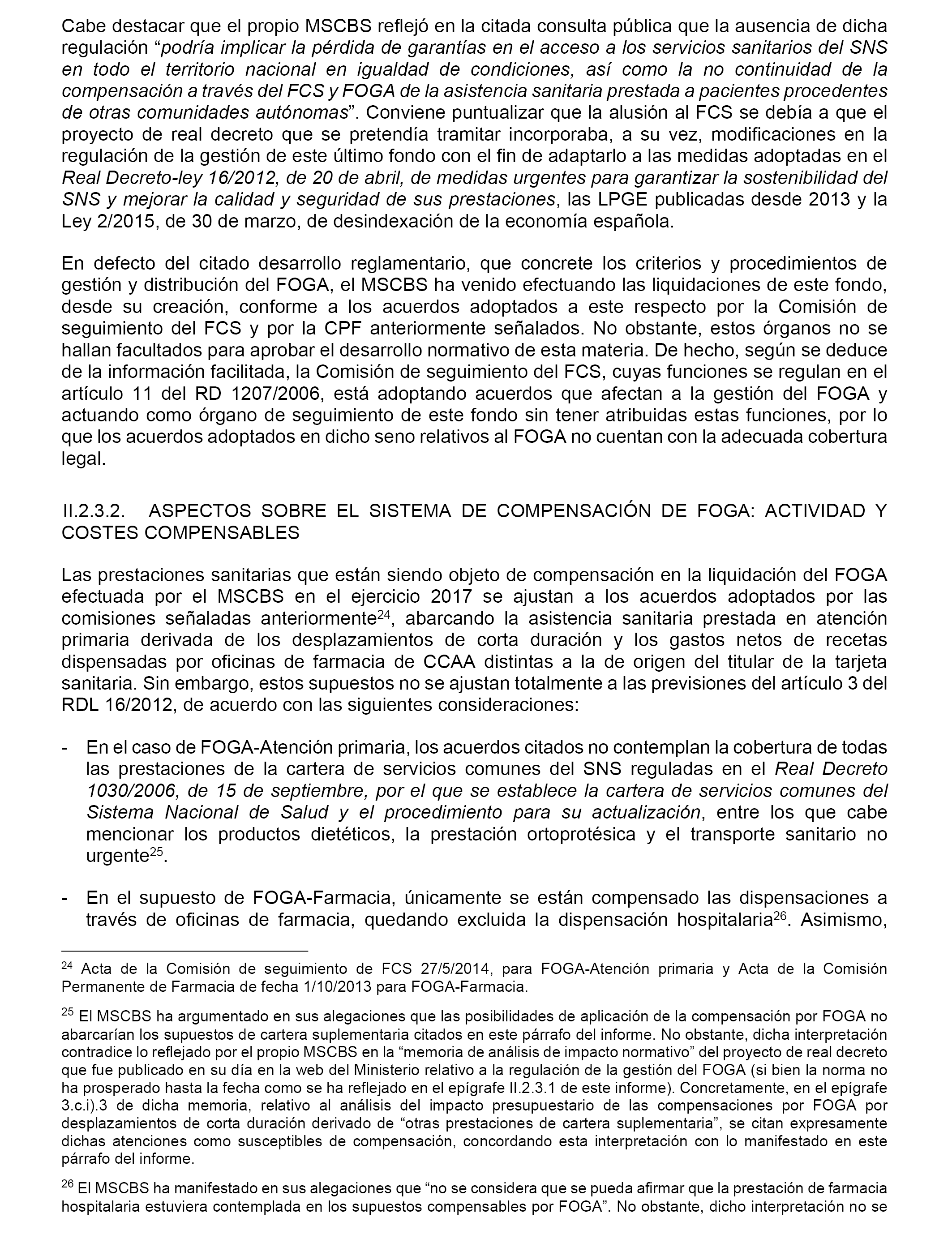 Cabe destacar que el propio MSCBS reflejó en la citada consulta pública que la ausencia de dicha regulación “podría implicar la pérdida de garantías en el acceso a los servicios sanitarios del SNS en todo el territorio nacional en igualdad de condiciones, así como la no continuidad de la compensación a través del FCS y FOGA de la asistencia sanitaria prestada a pacientes procedentes de otras comunidades autónomas”. Conviene puntualizar que la alusión al FCS se debía a que el proyecto de real decreto que se pretendía tramitar incorporaba, a su vez, modificaciones en la regulación de la gestión de este último fondo con el fin de adaptarlo a las medidas adoptadas en el Real Decreto-ley 16/2012, de 20 de abril, de medidas urgentes para garantizar la sostenibilidad del SNS y mejorar la calidad y seguridad de sus prestaciones, las LPGE publicadas desde 2013 y la Ley 2/2015, de 30 de marzo, de desindexación de la economía española.

En defecto del citado desarrollo reglamentario, que concrete los criterios y procedimientos de gestión y distribución del FOGA, el MSCBS ha venido efectuando las liquidaciones de este fondo, desde su creación, conforme a los acuerdos adoptados a este respecto por la Comisión de seguimiento del FCS y por la CPF anteriormente señalados. No obstante, estos órganos no se hallan facultados para aprobar el desarrollo normativo de esta materia. De hecho, según se deduce de la información facilitada, la Comisión de seguimiento del FCS, cuyas funciones se regulan en el artículo 11 del RD 1207/2006, está adoptando acuerdos que afectan a la gestión del FOGA y actuando como órgano de seguimiento de este fondo sin tener atribuidas estas funciones, por lo que los acuerdos adoptados en dicho seno relativos al FOGA no cuentan con la adecuada cobertura legal.

II.2.3.2. ASPECTOS SOBRE EL SISTEMA DE COMPENSACIÓN DE FOGA: ACTIVIDAD Y COSTES COMPENSABLES

Las prestaciones sanitarias que están siendo objeto de compensación en la liquidación del FOGA efectuada por el MSCBS en el ejercicio 2017 se ajustan a los acuerdos adoptados por las comisiones señaladas anteriormente$^{24}$, abarcando la asistencia sanitaria prestada en atención primaria derivada de los desplazamientos de corta duración y los gastos netos de recetas dispensadas por oficinas de farmacia de CCAA distintas a la de origen del titular de la tarjeta sanitaria. Sin embargo, estos supuestos no se ajustan totalmente a las previsiones del artículo 3 del RDL 16/2012, de acuerdo con las siguientes consideraciones:

- En el caso de FOGA-Atención primaria, los acuerdos citados no contemplan la cobertura de todas las prestaciones de la cartera de servicios comunes del SNS reguladas en el Real Decreto 1030/2006, de 15 de septiembre, por el que se establece la cartera de servicios comunes del Sistema Nacional de Salud y el procedimiento para su actualización, entre los que cabe mencionar los productos dietéticos, la prestación ortoprotésica y el transporte sanitario no urgente$^{25}$.

- En el supuesto de FOGA-Farmacia, únicamente se están compensado las dispensaciones a través de oficinas de farmacia, quedando excluida la dispensación hospitalaria$^{26}$. Asimismo,

$^{24}$ Acta de la Comisión de seguimiento de FCS 27/5/2014, para FOGA-Atención primaria y Acta de la Comisión Permanente de Farmacia de fecha 1/10/2013 para FOGA-Farmacia.

$^{25}$ El MSCBS ha argumentado en sus alegaciones que las posibilidades de aplicación de la compensación por FOGA no abarcarían los supuestos de cartera suplementaria citados en este párrafo del informe. No obstante, dicha interpretación contradice lo reflejado por el propio MSCBS en la “memoria de análisis de impacto normativo” del proyecto de real decreto que fue publicado en su día en la web del Ministerio relativo a la regulación de la gestión del FOGA (si bien la norma no ha prosperado hasta la fecha como se ha reflejado en el epígrafe II.2.3.1 de este informe). Concretamente, en el epígrafe 3.c.i).3 de dicha memoria, relativo al análisis del impacto presupuestario de las compensaciones por FOGA por desplazamientos de corta duración derivado de “otras prestaciones de cartera suplementaria”, se citan expresamente dichas atenciones como susceptibles de compensación, concordando esta interpretación con lo manifestado en este párrafo del informe.

$^{26}$ El MSCBS ha manifestado en sus alegaciones que “no se considera que se pueda afirmar que la prestación de farmacia hospitalaria estuviera contemplada en los supuestos compensables por FOGA”. No obstante, dicho interpretación no se